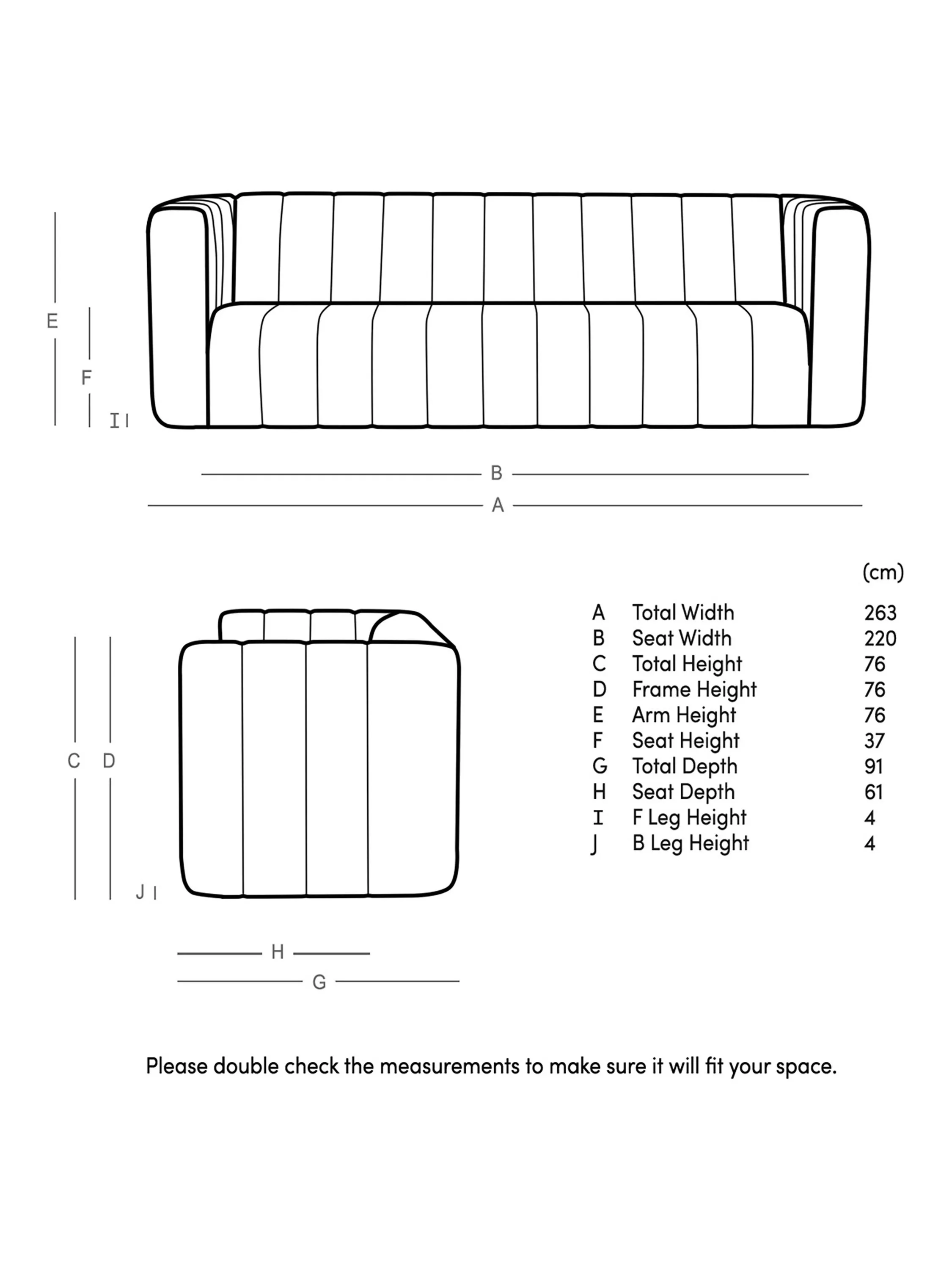 E

F

I

B

A

C D

J

H

G

| | | (cm) |
|---|---|---|
| A | Total Width | 263 |
| B | Seat Width | 220 |
| C | Total Height | 76 |
| D | Frame Height | 76 |
| E | Arm Height | 76 |
| F | Seat Height | 37 |
| G | Total Depth | 91 |
| H | Seat Depth | 61 |
| I | F Leg Height | 4 |
| J | B Leg Height | 4 |

Please double check the measurements to make sure it will fit your space.